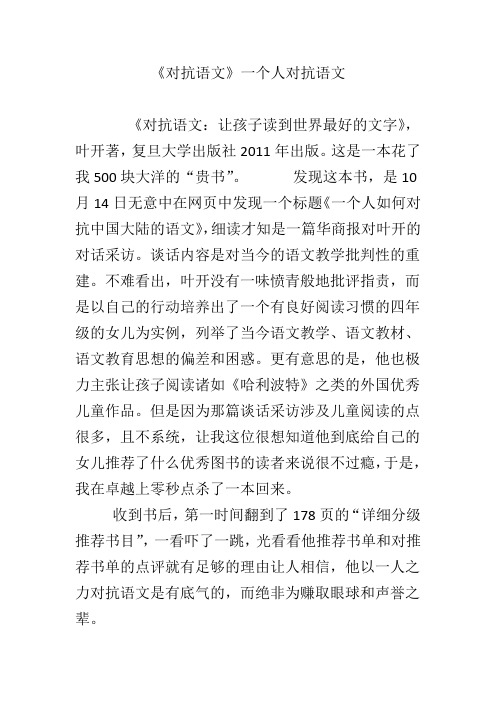 《对抗语文》一个人对抗语文

《对抗语文：让孩子读到世界最好的文字》，叶开著，复旦大学出版社 2011 年出版。这是一本花了我 500 块大洋的“贵书”。　　发现这本书，是 10 月 14 日无意中在网页中发现一个标题《一个人如何对抗中国大陆的语文》，细读才知是一篇华商报对叶开的对话采访。谈话内容是对当今的语文教学批判性的重建。不难看出，叶开没有一味愤青般地批评指责，而是以自己的行动培养出了一个有良好阅读习惯的四年级的女儿为实例，列举了当今语文教学、语文教材、语文教育思想的偏差和困惑。更有意思的是，他也极力主张让孩子阅读诸如《哈利波特》之类的外国优秀儿童作品。但是因为那篇谈话采访涉及儿童阅读的点很多，且不系统，让我这位很想知道他到底给自己的女儿推荐了什么优秀图书的读者来说很不过瘾，于是，我在卓越上零秒点杀了一本回来。

收到书后，第一时间翻到了 178 页的“详细分级推荐书目”，一看吓了一跳，光看看他推荐书单和对推荐书单的点评就有足够的理由让人相信，他以一人之力对抗语文是有底气的，而绝非为赚取眼球和声誉之辈。